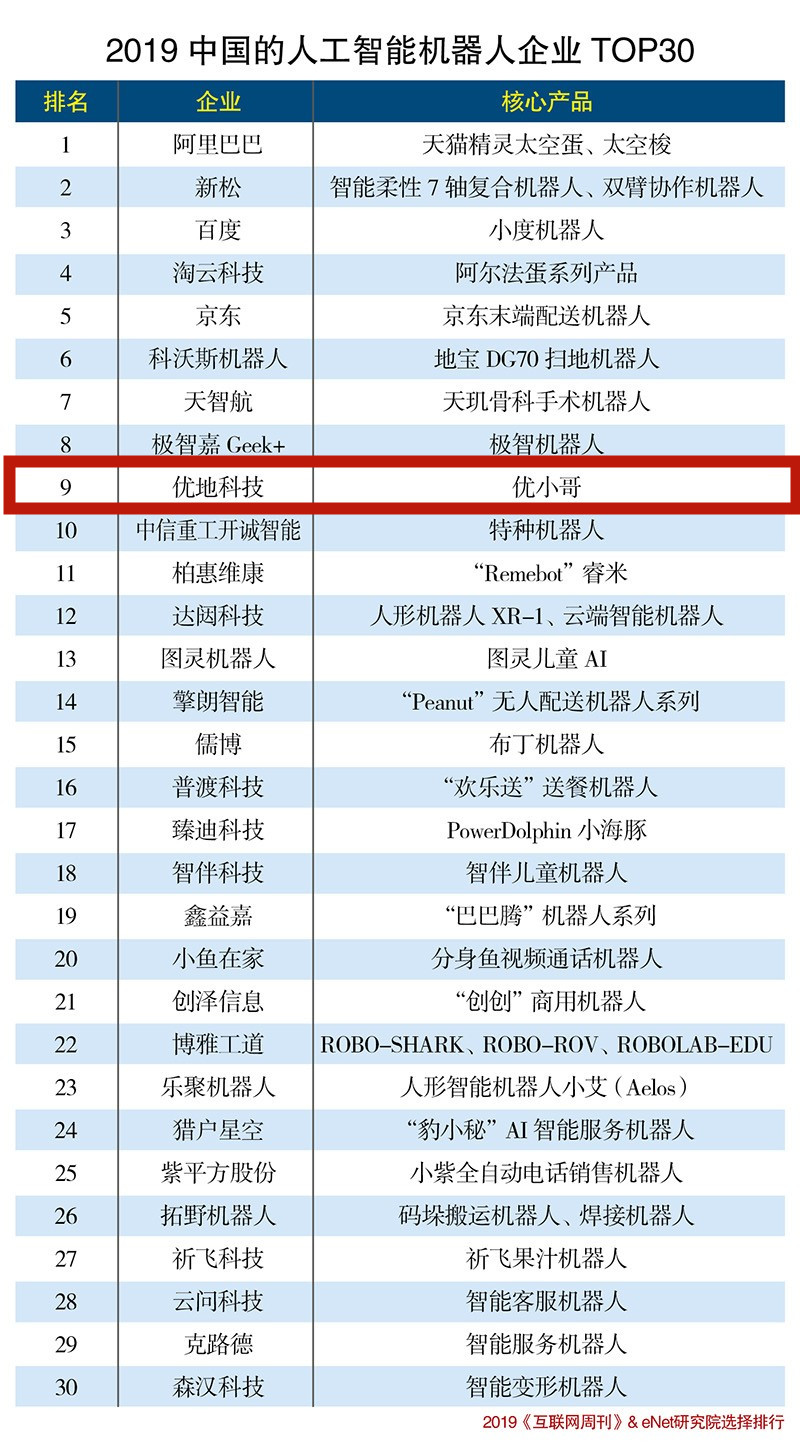 2019 中国的人工智能机器人企业 TOP30

| 排名 | 企业 | 核心产品 |
|---|---|---|
| 1 | 阿里巴巴 | 天猫精灵太空蛋、太空梭 |
| 2 | 新松 | 智能柔性 7 轴复合机器人、双臂协作机器人 |
| 3 | 百度 | 小度机器人 |
| 4 | 淘云科技 | 阿尔法蛋系列产品 |
| 5 | 京东 | 京东末端配送机器人 |
| 6 | 科沃斯机器人 | 地宝 DG70 扫地机器人 |
| 7 | 天智航 | 天玑骨科手术机器人 |
| 8 | 极智嘉 Geek+ | 极智机器人 |
| 9 | 优地科技 | 优小哥 |
| 10 | 中信重工开诚智能 | 特种机器人 |
| 11 | 柏惠维康 | “Remebot”睿米 |
| 12 | 达闼科技 | 人形机器人 XR-1、云端智能机器人 |
| 13 | 图灵机器人 | 图灵儿童 AI |
| 14 | 擎朗智能 | “Peanut”无人配送机器人系列 |
| 15 | 儒博 | 布丁机器人 |
| 16 | 普渡科技 | “欢乐送”送餐机器人 |
| 17 | 臻迪科技 | PowerDolphin 小海豚 |
| 18 | 智伴科技 | 智伴儿童机器人 |
| 19 | 鑫益嘉 | “巴巴腾”机器人系列 |
| 20 | 小鱼在家 | 分身鱼视频通话机器人 |
| 21 | 创泽信息 | “创创”商用机器人 |
| 22 | 博雅工道 | ROBO-SHARK、ROBO-ROV、ROBOLAB-EDU |
| 23 | 乐聚机器人 | 人形智能机器人小艾（Aelos） |
| 24 | 猎户星空 | “豹小秘”AI 智能服务机器人 |
| 25 | 紫平方股份 | 小紫全自动电话销售机器人 |
| 26 | 拓野机器人 | 码垛搬运机器人、焊接机器人 |
| 27 | 祈飞科技 | 祈飞果汁机器人 |
| 28 | 云问科技 | 智能客服机器人 |
| 29 | 克路德 | 智能服务机器人 |
| 30 | 森汉科技 | 智能变形机器人 |

2019《互联网周刊》& eNet研究院选择排行